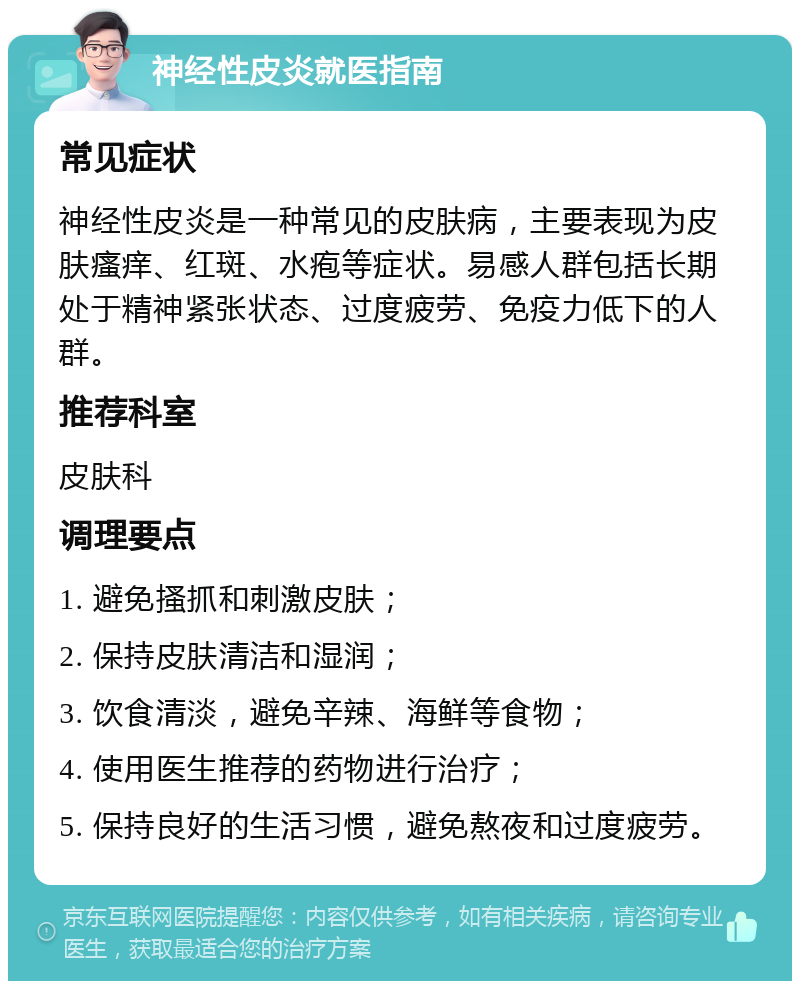 神经性皮炎就医指南

常见症状

神经性皮炎是一种常见的皮肤病，主要表现为皮肤瘙痒、红斑、水疱等症状。易感人群包括长期处于精神紧张状态、过度疲劳、免疫力低下的人群。

推荐科室

皮肤科

调理要点

1. 避免搔抓和刺激皮肤；

2. 保持皮肤清洁和湿润；

3. 饮食清淡，避免辛辣、海鲜等食物；

4. 使用医生推荐的药物进行治疗；

5. 保持良好的生活习惯，避免熬夜和过度疲劳。

京东互联网医院提醒您：内容仅供参考，如有相关疾病，请咨询专业医生，获取最适合您的治疗方案